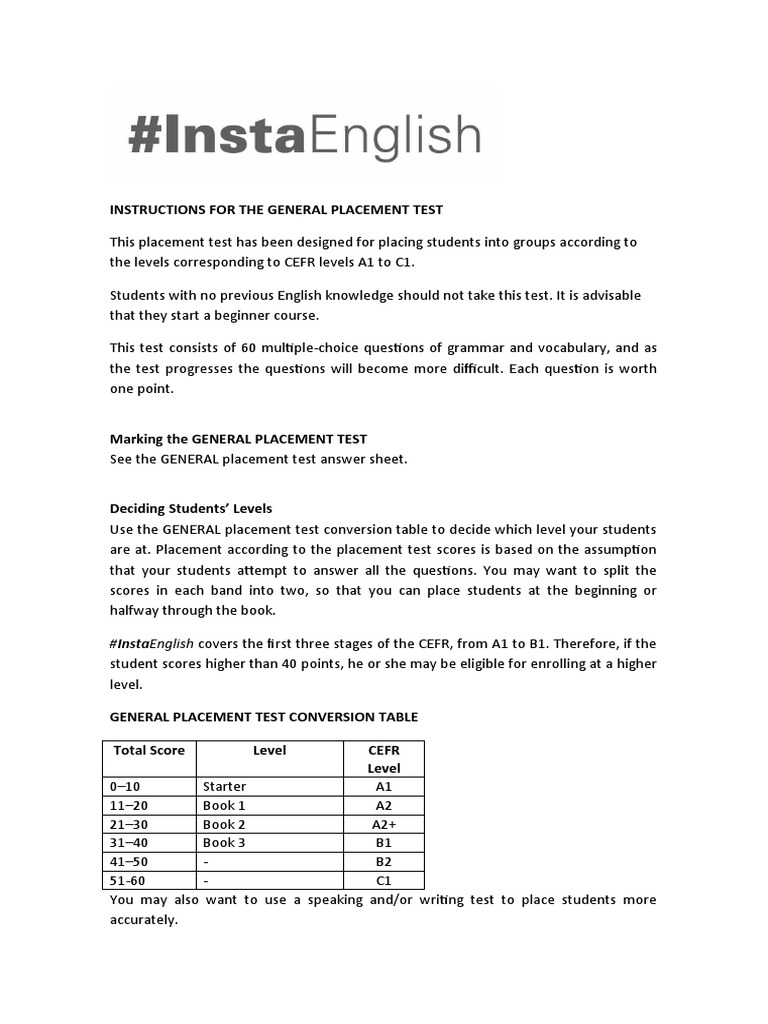 #InstaEnglish

INSTRUCTIONS FOR THE GENERAL PLACEMENT TEST

This placement test has been designed for placing students into groups according to the levels corresponding to CEFR levels A1 to C1.

Students with no previous English knowledge should not take this test. It is advisable that they start a beginner course.

This test consists of 60 multiple-choice questions of grammar and vocabulary, and as the test progresses the questions will become more difficult. Each question is worth one point.

Marking the GENERAL PLACEMENT TEST
See the GENERAL placement test answer sheet.

Deciding Students' Levels
Use the GENERAL placement test conversion table to decide which level your students are at. Placement according to the placement test scores is based on the assumption that your students attempt to answer all the questions. You may want to split the scores in each band into two, so that you can place students at the beginning or halfway through the book.

#InstaEnglish covers the first three stages of the CEFR, from A1 to B1. Therefore, if the student scores higher than 40 points, he or she may be eligible for enrolling at a higher level.

GENERAL PLACEMENT TEST CONVERSION TABLE

| Total Score | Level | CEFR Level |
|---|---|---|
| 0–10 | Starter | A1 |
| 11–20 | Book 1 | A2 |
| 21–30 | Book 2 | A2+ |
| 31–40 | Book 3 | B1 |
| 41–50 | - | B2 |
| 51-60 | - | C1 |

You may also want to use a speaking and/or writing test to place students more accurately.